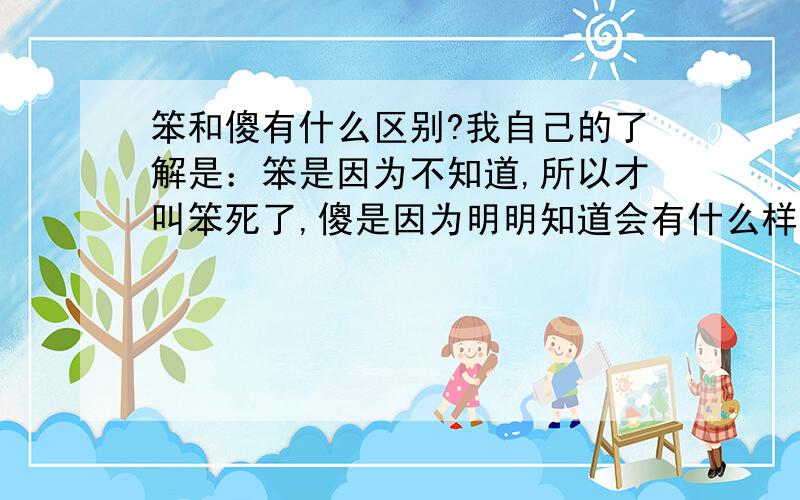 笨和傻有什么区别?我自己的了解是：笨是因为不知道,所以才叫笨死了,傻是因为明明知道会有什么样